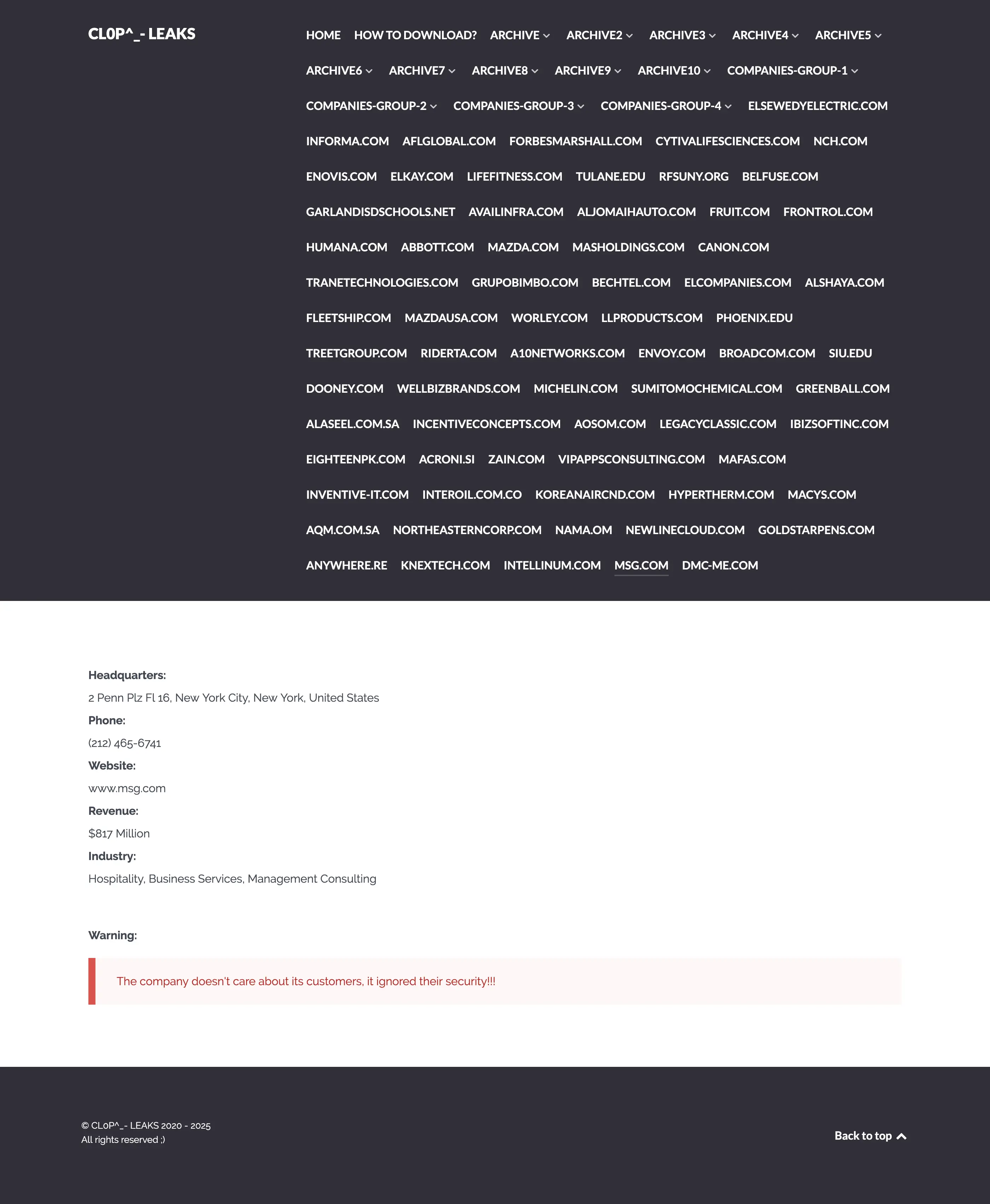 CL0P^_- LEAKS

HOME HOW TO DOWNLOAD? ARCHIVE ARCHIVE2 ARCHIVE3 ARCHIVE4 ARCHIVE5 ARCHIVE6 ARCHIVE7 ARCHIVE8 ARCHIVE9 ARCHIVE10 COMPANIES-GROUP-1 COMPANIES-GROUP-2 COMPANIES-GROUP-3 COMPANIES-GROUP-4 ELSEWEDYELECTRIC.COM INFORMA.COM AFLGLOBAL.COM FORBESMARSHALL.COM CYTIVALIFESCIENCES.COM NCH.COM ENOVIS.COM ELKAY.COM LIFEFITNESS.COM TULANE.EDU RFSUNY.ORG BELFUSE.COM GARLANDISDSCHOOLS.NET AVAILINFRA.COM ALJOMAIHAUTO.COM FRUIT.COM FRONTROL.COM HUMANA.COM ABBOTT.COM MAZDA.COM MASHOLDINGS.COM CANON.COM TRANETECHNOLOGIES.COM GRUPOBIMBO.COM BECHTEL.COM ELCOMPANIES.COM ALSHAYA.COM FLEETSHIP.COM MAZDAUSA.COM WORLEY.COM LLPRODUCTS.COM PHOENIX.EDU TREETGROUP.COM RIDERTA.COM A10NETWORKS.COM ENVOY.COM BROADCOM.COM SIU.EDU DOONEY.COM WELLBIZBRANDS.COM MICHELIN.COM SUMITOMOCHEMICAL.COM GREENBALL.COM ALASEEL.COM.SA INCENTIVECONCEPTS.COM AOSOM.COM LEGACYCLASSIC.COM IBIZSOFTINC.COM EIGHTEENPK.COM ACRONI.SI ZAIN.COM VIPAPPSCONSULTING.COM MAFAS.COM INVENTIVE-IT.COM INTEROIL.COM.CO KOREANAIRCND.COM HYPERTHERM.COM MACYS.COM AQM.COM.SA NORTHEASTERNCORP.COM NAMA.OM NEWLINECLOUD.COM GOLDSTARPENS.COM ANYWHERE.RE KNEXTECH.COM INTELLINUM.COM MSG.COM DMC-ME.COM

Headquarters:
2 Penn Plz Fl 16, New York City, New York, United States
Phone:
(212) 465-6741
Website:
www.msg.com
Revenue:
$817 Million
Industry:
Hospitality, Business Services, Management Consulting

Warning:

The company doesn't care about its customers, it ignored their security!!!

© CL0P^_- LEAKS 2020 - 2025
All rights reserved ;)

Back to top